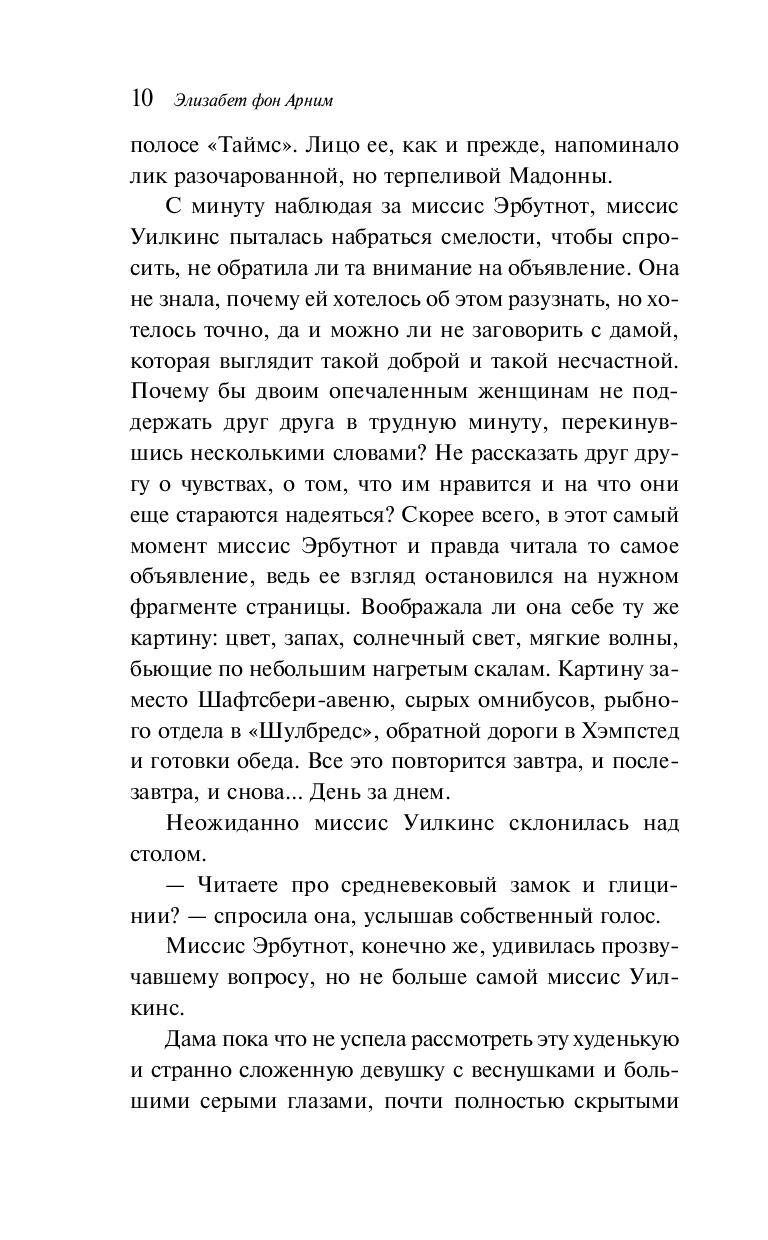 10 Элизабет фон Арним

полосе «Таймс». Лицо ее, как и прежде, напоминало лик разочарованной, но терпеливой Мадонны.

С минуту наблюдая за миссис Эрбутнот, миссис Уилкинс пыталась набраться смелости, чтобы спросить, не обратила ли та внимание на объявление. Она не знала, почему ей хотелось об этом разузнать, но хотелось точно, да и можно ли не заговорить с дамой, которая выглядит такой доброй и такой несчастной. Почему бы двоим опечаленным женщинам не поддержать друг друга в трудную минуту, перекинувшись несколькими словами? Не рассказать друг другу о чувствах, о том, что им нравится и на что они еще стараются надеяться? Скорее всего, в этот самый момент миссис Эрбутнот и правда читала то самое объявление, ведь ее взгляд остановился на нужном фрагменте страницы. Воображала ли она себе ту же картину: цвет, запах, солнечный свет, мягкие волны, бьющие по небольшим нагретым скалам. Картину заместо Шафтсбери-авеню, сырых омнибусов, рыбного отдела в «Шулбредс», обратной дороги в Хэмпстед и готовки обеда. Все это повторится завтра, и послезавтра, и снова... День за днем.

Неожиданно миссис Уилкинс склонилась над столом.

— Читаете про средневековый замок и глицинии? — спросила она, услышав собственный голос.

Миссис Эрбутнот, конечно же, удивилась прозвучавшему вопросу, но не больше самой миссис Уилкинс.

Дама пока что не успела рассмотреть эту худенькую и странно сложенную девушку с веснушками и большими серыми глазами, почти полностью скрытыми